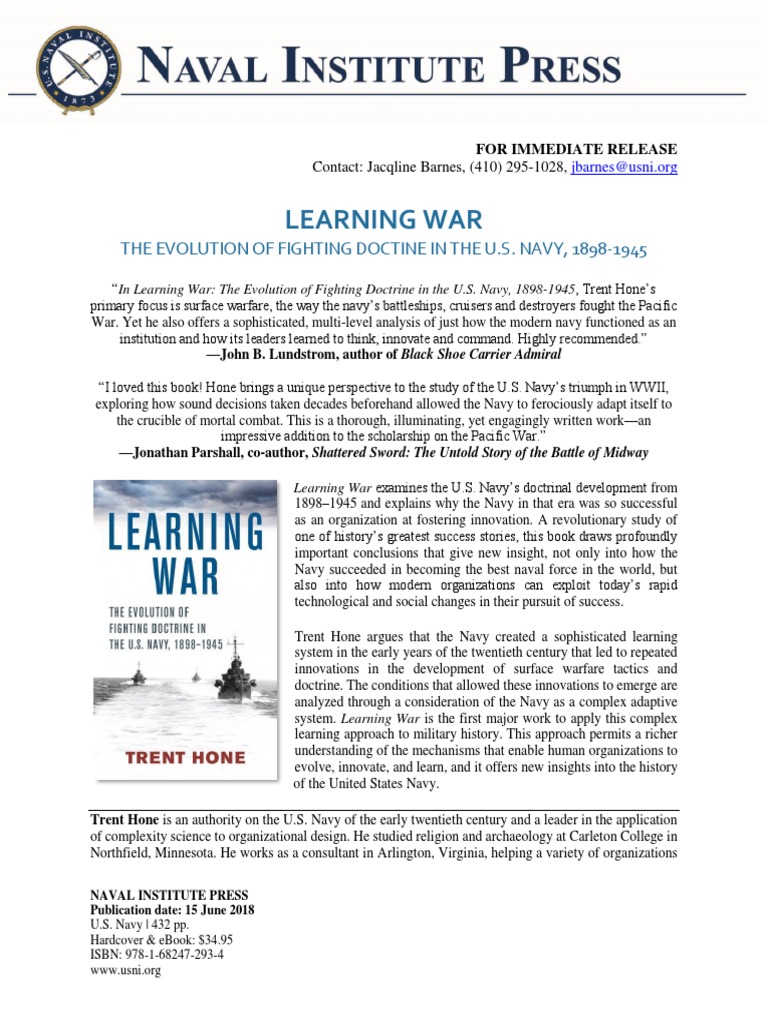 U.S. NAVAL INSTITUTE 1873

NAVAL INSTITUTE PRESS

FOR IMMEDIATE RELEASE
Contact: Jacqline Barnes, (410) 295-1028, jbarnes@usni.org

LEARNING WAR

THE EVOLUTION OF FIGHTING DOCTINE IN THE U.S. NAVY, 1898-1945

"In Learning War: The Evolution of Fighting Doctrine in the U.S. Navy, 1898-1945, Trent Hone's primary focus is surface warfare, the way the navy's battleships, cruisers and destroyers fought the Pacific War. Yet he also offers a sophisticated, multi-level analysis of just how the modern navy functioned as an institution and how its leaders learned to think, innovate and command. Highly recommended."
—John B. Lundstrom, author of Black Shoe Carrier Admiral

"I loved this book! Hone brings a unique perspective to the study of the U.S. Navy's triumph in WWII, exploring how sound decisions taken decades beforehand allowed the Navy to ferociously adapt itself to the crucible of mortal combat. This is a thorough, illuminating, yet engagingly written work—an impressive addition to the scholarship on the Pacific War."
—Jonathan Parshall, co-author, Shattered Sword: The Untold Story of the Battle of Midway

LEARNING WAR
THE EVOLUTION OF FIGHTING DOCTRINE IN THE U.S. NAVY, 1898–1945
TRENT HONE

Learning War examines the U.S. Navy's doctrinal development from 1898–1945 and explains why the Navy in that era was so successful as an organization at fostering innovation. A revolutionary study of one of history's greatest success stories, this book draws profoundly important conclusions that give new insight, not only into how the Navy succeeded in becoming the best naval force in the world, but also into how modern organizations can exploit today's rapid technological and social changes in their pursuit of success.

Trent Hone argues that the Navy created a sophisticated learning system in the early years of the twentieth century that led to repeated innovations in the development of surface warfare tactics and doctrine. The conditions that allowed these innovations to emerge are analyzed through a consideration of the Navy as a complex adaptive system. Learning War is the first major work to apply this complex learning approach to military history. This approach permits a richer understanding of the mechanisms that enable human organizations to evolve, innovate, and learn, and it offers new insights into the history of the United States Navy.

Trent Hone is an authority on the U.S. Navy of the early twentieth century and a leader in the application of complexity science to organizational design. He studied religion and archaeology at Carleton College in Northfield, Minnesota. He works as a consultant in Arlington, Virginia, helping a variety of organizations

NAVAL INSTITUTE PRESS
Publication date: 15 June 2018
U.S. Navy | 432 pp.
Hardcover & eBook: $34.95
ISBN: 978-1-68247-293-4
www.usni.org